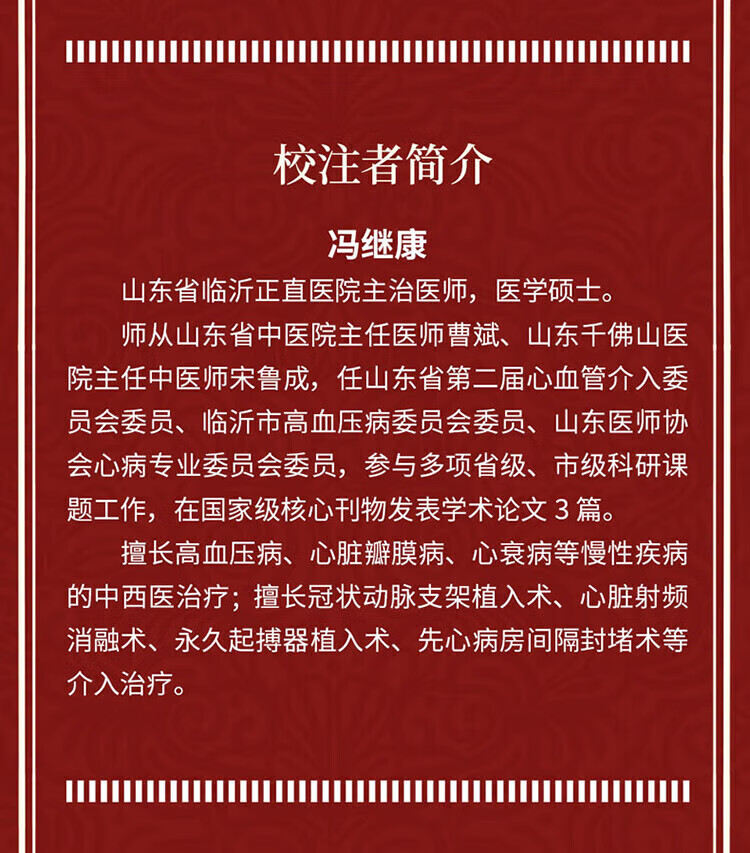 校注者简介

冯继康

山东省临沂正直医院主治医师，医学硕士。

师从山东省中医院主任医师曹斌、山东千佛山医院主任中医师宋鲁成，任山东省第二届心血管介入委员会委员、临沂市高血压病委员会委员、山东医师协会心病专业委员会委员，参与多项省级、市级科研课题工作，在国家级核心刊物发表学术论文 3 篇。

擅长高血压病、心脏瓣膜病、心衰病等慢性疾病的中西医治疗；擅长冠状动脉支架植入术、心脏射频消融术、永久起搏器植入术、先心病房间隔封堵术等介入治疗。